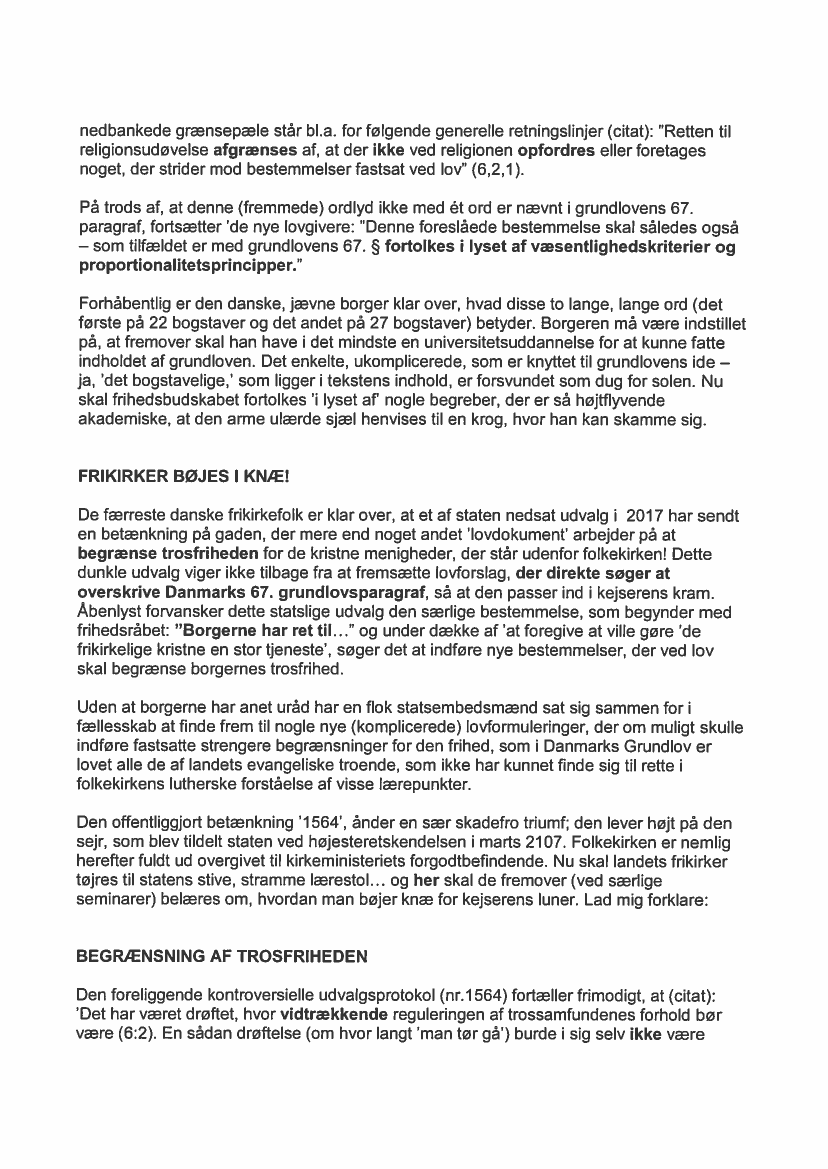 nedbankede grænsepæle står bl.a. for følgende generelle retningslinjer (citat): "Retten til religionsudøvelse **afgrænses** af, at der **ikke** ved religionen **opfordres** eller foretages noget, der strider mod bestemmelser fastsat ved lov" (6,2,1).

På trods af, at denne (fremmede) ordlyd ikke med ét ord er nævnt i grundlovens 67. paragraf, fortsætter 'de nye lovgivere: "Denne foreslåede bestemmelse skal således også – som tilfældet er med grundlovens 67. § **fortolkes i lyset af væsentlighedskriterier og proportionalitetsprincipper.**"

Forhåbentlig er den danske, jævne borger klar over, hvad disse to lange, lange ord (det første på 22 bogstaver og det andet på 27 bogstaver) betyder. Borgeren må være indstillet på, at fremover skal han have i det mindste en universitetsuddannelse for at kunne fatte indholdet af grundloven. Det enkelte, ukomplicerede, som er knyttet til grundlovens ide – ja, 'det bogstavelige,' som ligger i tekstens indhold, er forsvundet som dug for solen. Nu skal frihedsbudskabet fortolkes 'i lyset af' nogle begreber, der er så højtflyvende akademiske, at den arme ulærde sjæl henvises til en krog, hvor han kan skamme sig.

**FRIKIRKER BØJES I KNÆ!**

De færreste danske frikirkefolk er klar over, at et af staten nedsat udvalg i 2017 har sendt en betænkning på gaden, der mere end noget andet 'lovdokument' arbejder på at **begrænse trosfriheden** for de kristne menigheder, der står udenfor folkekirken! Dette dunkle udvalg viger ikke tilbage fra at fremsætte lovforslag, **der direkte søger at overskrive Danmarks 67. grundlovsparagraf**, så at den passer ind i kejserens kram. Åbenlyst forvansker dette statslige udvalg den særlige bestemmelse, som begynder med frihedsråbet: **"Borgerne har ret til…"** og under dække af 'at foregive at ville gøre 'de frikirkelige kristne en stor tjeneste', søger det at indføre nye bestemmelser, der ved lov skal begrænse borgernes trosfrihed.

Uden at borgerne har anet uråd har en flok statsembedsmænd sat sig sammen for i fællesskab at finde frem til nogle nye (komplicerede) lovformuleringer, der om muligt skulle indføre fastsatte strengere begrænsninger for den frihed, som i Danmarks Grundlov er lovet alle de af landets evangeliske troende, som ikke har kunnet finde sig til rette i folkekirkens lutherske forståelse af visse lærepunkter.

Den offentliggjort betænkning '1564', ånder en sær skadefro triumf; den lever højt på den sejr, som blev tildelt staten ved højesteretskendelsen i marts 2107. Folkekirken er nemlig herefter fuldt ud overgivet til kirkeministeriets forgodtbefindende. Nu skal landets frikirker tøjres til statens stive, stramme lærestol… og **her** skal de fremover (ved særlige seminarer) belæres om, hvordan man bøjer knæ for kejserens luner. Lad mig forklare:

**BEGRÆNSNING AF TROSFRIHEDEN**

Den foreliggende kontroversielle udvalgsprotokol (nr.1564) fortæller frimodigt, at (citat): 'Det har været drøftet, hvor **vidtrækkende** reguleringen af trossamfundenes forhold bør være (6:2). En sådan drøftelse (om hvor langt 'man tør gå') burde i sig selv **ikke** være